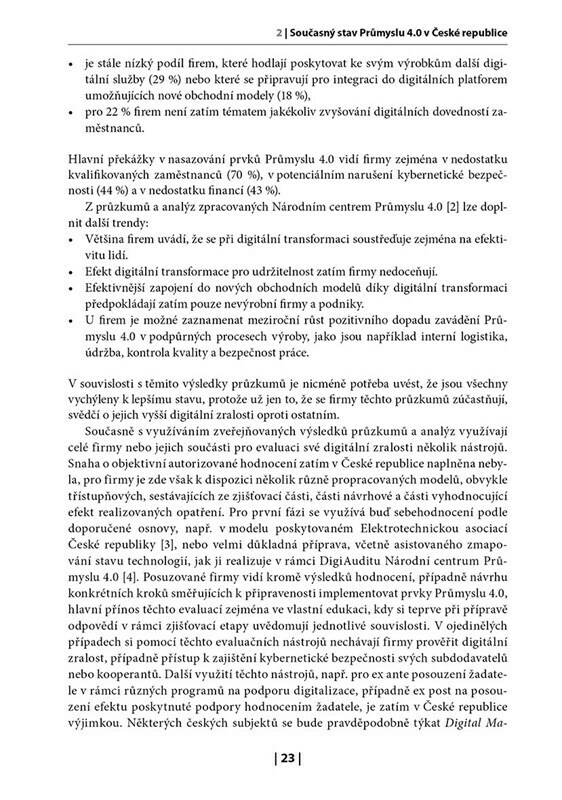 2 | Současný stav Průmyslu 4.0 v České republice

• je stále nízký podíl firem, které hodlají poskytovat ke svým výrobkům další digitální služby (29 %) nebo které se připravují pro integraci do digitálních platforem umožňujících nové obchodní modely (18 %),
• pro 22 % firem není zatím tématem jakékoliv zvyšování digitálních dovedností zaměstnanců.

Hlavní překážky v nasazování prvků Průmyslu 4.0 vidí firmy zejména v nedostatku kvalifikovaných zaměstnanců (70 %), v potenciálním narušení kybernetické bezpečnosti (44 %) a v nedostatku financí (43 %).

Z průzkumů a analýz zpracovaných Národním centrem Průmyslu 4.0 [2] lze doplnit další trendy:
• Většina firem uvádí, že se při digitální transformaci soustřeďuje zejména na efektivitu lidí.
• Efekt digitální transformace pro udržitelnost zatím firmy nedoceňují.
• Efektivnější zapojení do nových obchodních modelů díky digitální transformaci předpokládají zatím pouze nevýrobní firmy a podniky.
• U firem je možné zaznamenat meziroční růst pozitivního dopadu zavádění Průmyslu 4.0 v podpůrných procesech výroby, jako jsou například interní logistika, údržba, kontrola kvality a bezpečnost práce.

V souvislosti s těmito výsledky průzkumů je nicméně potřeba uvést, že jsou všechny vychýleny k lepšímu stavu, protože už jen to, že se firmy těchto průzkumů zúčastňují, svědčí o jejich vyšší digitální zralosti oproti ostatním.

Současně s využíváním zveřejňovaných výsledků průzkumů a analýz využívají celé firmy nebo jejich součásti pro evaluaci své digitální zralosti několik nástrojů. Snaha o objektivní autorizované hodnocení zatím v České republice naplněna nebyla, pro firmy je zde však k dispozici několik různě propracovaných modelů, obvykle třístupňových, sestávajících ze zjišťovací části, části návrhové a části vyhodnocující efekt realizovaných opatření. Pro první fázi se využívá buď sebehodnocení podle doporučené osnovy, např. v modelu poskytovaném Elektrotechnickou asociací České republiky [3], nebo velmi důkladná příprava, včetně asistovaného zmapování stavu technologií, jak ji realizuje v rámci DigiAuditu Národní centrum Průmyslu 4.0 [4]. Posuzované firmy vidí kromě výsledků hodnocení, případně návrhu konkrétních kroků směřujících k připravenosti implementovat prvky Průmyslu 4.0, hlavní přínos těchto evaluací zejména ve vlastní edukaci, kdy si teprve při přípravě odpovědí v rámci zjišťovací etapy uvědomují jednotlivé souvislosti. V ojedinělých případech si pomocí těchto evaluačních nástrojů nechávají firmy prověřit digitální zralost, případně přístup k zajištění kybernetické bezpečnosti svých subdodavatelů nebo kooperantů. Další využití těchto nástrojů, např. pro ex ante posouzení žadatele v rámci různých programů na podporu digitalizace, případně ex post na posouzení efektu poskytnuté podpory hodnocením žadatele, je zatím v České republice výjimkou. Některých českých subjektů se bude pravděpodobně týkat Digital Ma-

| 23 |